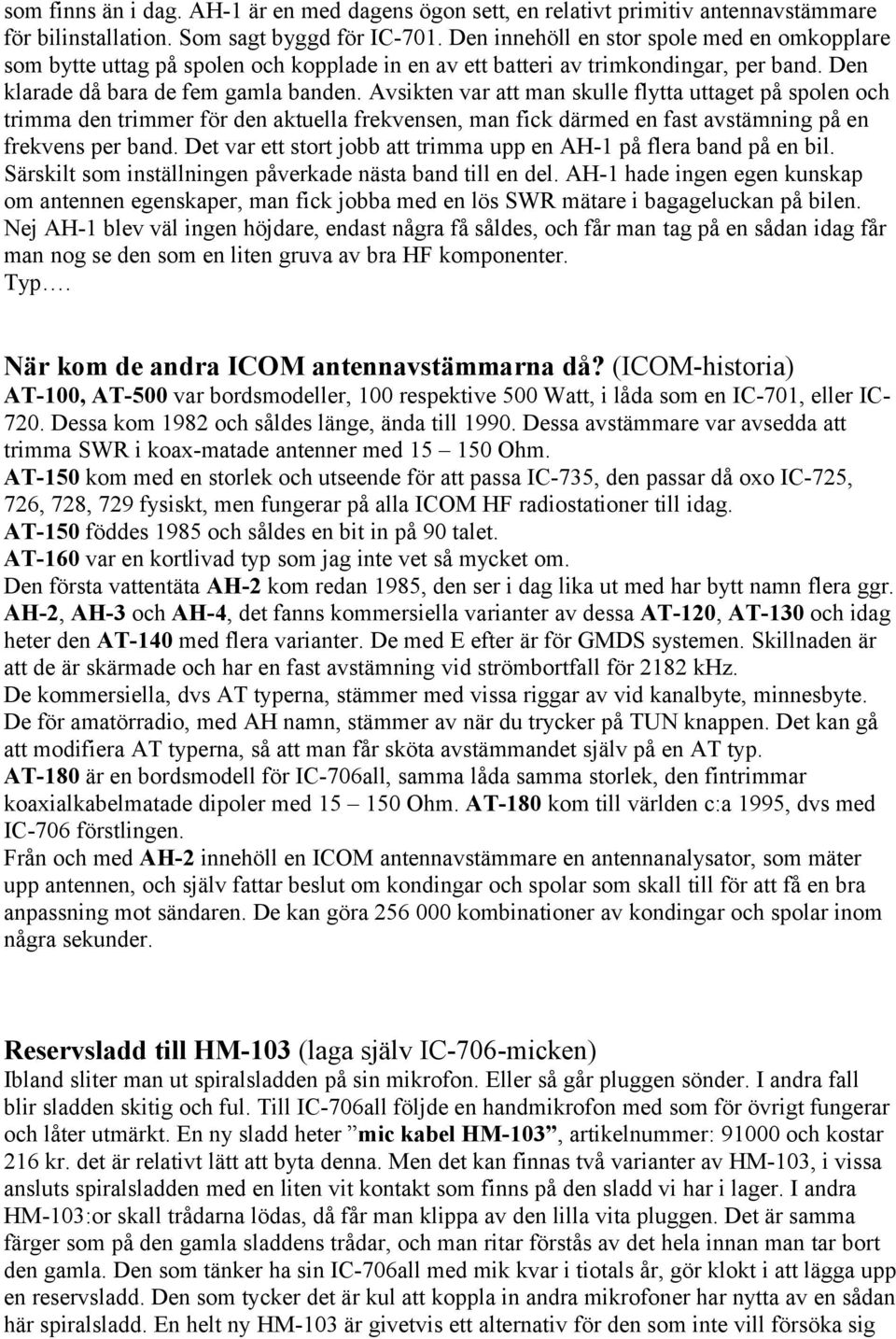 som finns än i dag. AH-1 är en med dagens ögon sett, en relativt primitiv antennavstämmare för bilinstallation. Som sagt byggd för IC-701. Den innehöll en stor spole med en omkopplare som bytte uttag på spolen och kopplade in en av ett batteri av trimkondingar, per band. Den klarade då bara de fem gamla banden. Avsikten var att man skulle flytta uttaget på spolen och trimma den trimmer för den aktuella frekvensen, man fick därmed en fast avstämning på en frekvens per band. Det var ett stort jobb att trimma upp en AH-1 på flera band på en bil. Särskilt som inställningen påverkade nästa band till en del. AH-1 hade ingen egen kunskap om antennen egenskaper, man fick jobba med en lös SWR mätare i bagageluckan på bilen. Nej AH-1 blev väl ingen höjdare, endast några få såldes, och får man tag på en sådan idag får man nog se den som en liten gruva av bra HF komponenter.
Typ….

När kom de andra ICOM antennavstämmarna då? (ICOM-historia)
AT-100, AT-500 var bordsmodeller, 100 respektive 500 Watt, i låda som en IC-701, eller IC-720. Dessa kom 1982 och såldes länge, ända till 1990. Dessa avstämmare var avsedda att trimma SWR i koax-matade antenner med 15 – 150 Ohm.
AT-150 kom med en storlek och utseende för att passa IC-735, den passar då oxo IC-725, 726, 728, 729 fysiskt, men fungerar på alla ICOM HF radiostationer till idag.
AT-150 föddes 1985 och såldes en bit in på 90 talet.
AT-160 var en kortlivad typ som jag inte vet så mycket om.
Den första vattentäta AH-2 kom redan 1985, den ser i dag lika ut med har bytt namn flera ggr. AH-2, AH-3 och AH-4, det fanns kommersiella varianter av dessa AT-120, AT-130 och idag heter den AT-140 med flera varianter. De med E efter är för GMDS systemen. Skillnaden är att de är skärmade och har en fast avstämning vid strömbortfall för 2182 kHz.
De kommersiella, dvs AT typerna, stämmer med vissa riggar av vid kanalbyte, minnesbyte. De för amatörradio, med AH namn, stämmer av när du trycker på TUN knappen. Det kan gå att modifiera AT typerna, så att man får sköta avstämmandet själv på en AT typ.
AT-180 är en bordsmodell för IC-706all, samma låda samma storlek, den fintrimmar koaxialkabelmatade dipoler med 15 – 150 Ohm. AT-180 kom till världen c:a 1995, dvs med IC-706 förstlingen.
Från och med AH-2 innehöll en ICOM antennavstämmare en antennanalysator, som mäter upp antennen, och själv fattar beslut om kondingar och spolar som skall till för att få en bra anpassning mot sändaren. De kan göra 256 000 kombinationer av kondingar och spolar inom några sekunder.

Reservsladd till HM-103 (laga själv IC-706-micken)
Ibland sliter man ut spiralsladden på sin mikrofon. Eller så går pluggen sönder. I andra fall blir sladden skitig och ful. Till IC-706all följde en handmikrofon med som för övrigt fungerar och låter utmärkt. En ny sladd heter ”mic kabel HM-103”, artikelnummer: 91000 och kostar 216 kr. det är relativt lätt att byta denna. Men det kan finnas två varianter av HM-103, i vissa ansluts spiralsladden med en liten vit kontakt som finns på den sladd vi har i lager. I andra HM-103:or skall trådarna lödas, då får man klippa av den lilla vita pluggen. Det är samma färger som på den gamla sladdens trådar, och man ritar förstås av det hela innan man tar bort den gamla. Den som tänker ha sin IC-706all med mik kvar i tiotals år, gör klokt i att lägga upp en reservsladd. Den som tycker det är kul att koppla in andra mikrofoner har nytta av en sådan här spiralsladd. En helt ny HM-103 är givetvis ett alternativ för den som inte vill försöka sig